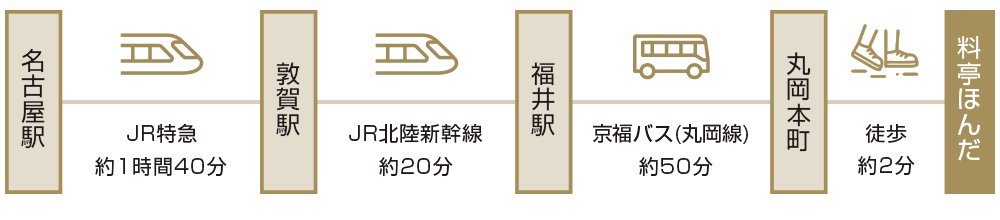 名古屋駅

JR特急
約1時間40分

敦賀駅

JR北陸新幹線
約20分

福井駅

京福バス(丸岡線)
約50分

丸岡本町

徒歩
約2分

料亭ほんだ